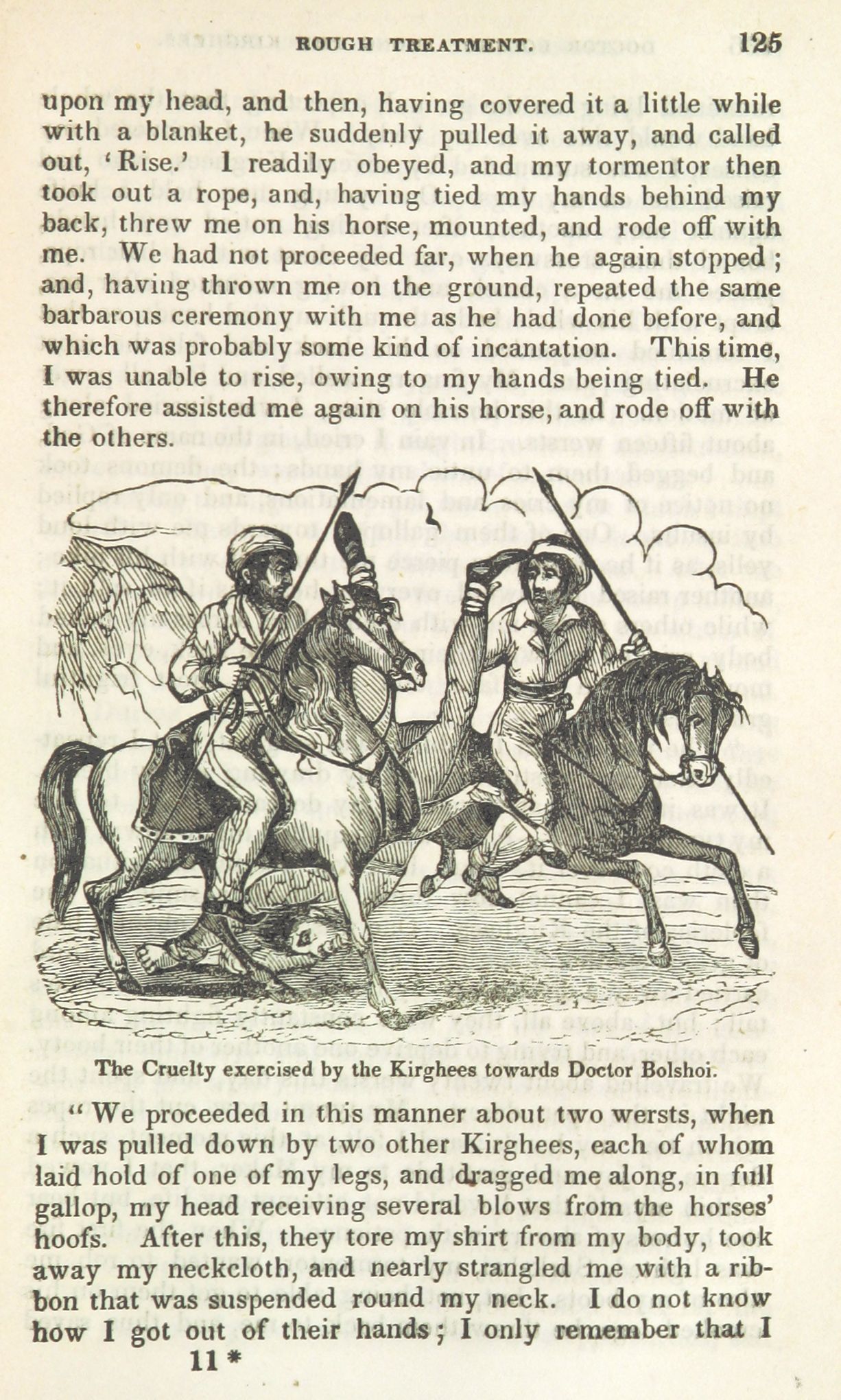 ROUGH TREATMENT. 125

upon my head, and then, having covered it a little while with a blanket, he suddenly pulled it away, and called out, 'Rise.' I readily obeyed, and my tormentor then took out a rope, and, having tied my hands behind my back, threw me on his horse, mounted, and rode off with me. We had not proceeded far, when he again stopped; and, having thrown me on the ground, repeated the same barbarous ceremony with me as he had done before, and which was probably some kind of incantation. This time, I was unable to rise, owing to my hands being tied. He therefore assisted me again on his horse, and rode off with the others.

The Cruelty exercised by the Kirghees towards Doctor Bolshoi.

"We proceeded in this manner about two wersts, when I was pulled down by two other Kirghees, each of whom laid hold of one of my legs, and dragged me along, in full gallop, my head receiving several blows from the horses' hoofs. After this, they tore my shirt from my body, took away my neckcloth, and nearly strangled me with a ribbon that was suspended round my neck. I do not know how I got out of their hands; I only remember that I

11 *